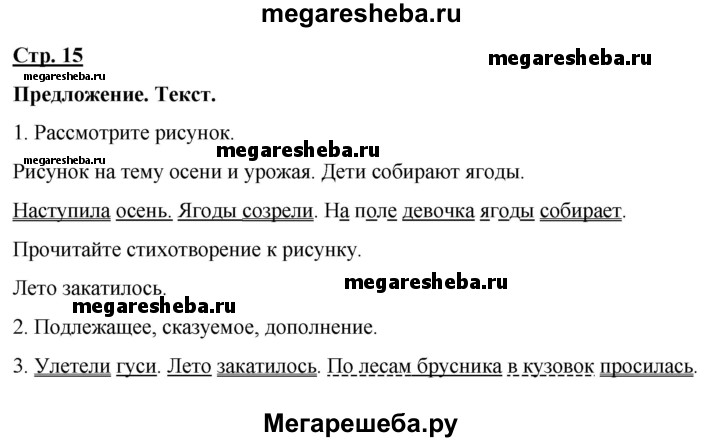 megaresheba.ru

Стр. 15

megaresheba.ru

megaresheba.ru

Предложение. Текст.

1. Рассмотрите рисунок.

megaresheba.ru

megaresheba.ru

Рисунок на тему осени и урожая. Дети собирают ягоды.

Наступила осень. Ягоды созрели. На поле девочка ягоды собирает.

Прочитайте стихотворение к рисунку.

Лето закатилось.

megaresheba.ru

megaresheba.ru

2. Подлежащее, сказуемое, дополнение.

3. Улетели гуси. Лето закатилось. По лесам брусника в кузовок просилась.

Мегарешеба.ру